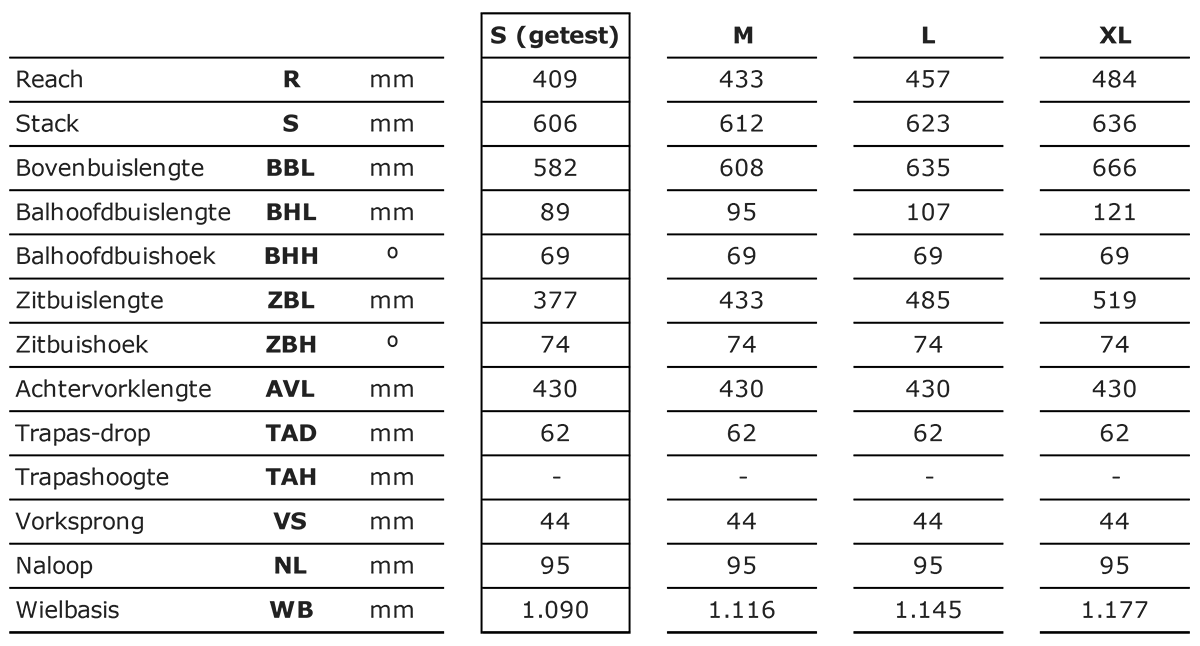 |  |  |  | S (getest) | M | L | XL |
|---|---|---|---|---|---|---|
| Reach | R | mm | 409 | 433 | 457 | 484 |
| Stack | S | mm | 606 | 612 | 623 | 636 |
| Bovenbuislengte | BBL | mm | 582 | 608 | 635 | 666 |
| Balhoofdbuislengte | BHL | mm | 89 | 95 | 107 | 121 |
| Balhoofdbuishoek | BHH | º | 69 | 69 | 69 | 69 |
| Zitbuislengte | ZBL | mm | 377 | 433 | 485 | 519 |
| Zitbuishoek | ZBH | º | 74 | 74 | 74 | 74 |
| Achtervorklengte | AVL | mm | 430 | 430 | 430 | 430 |
| Trapas-drop | TAD | mm | 62 | 62 | 62 | 62 |
| Trapashoogte | TAH | mm | - | - | - | - |
| Vorksprong | VS | mm | 44 | 44 | 44 | 44 |
| Naloop | NL | mm | 95 | 95 | 95 | 95 |
| Wielbasis | WB | mm | 1.090 | 1.116 | 1.145 | 1.177 |